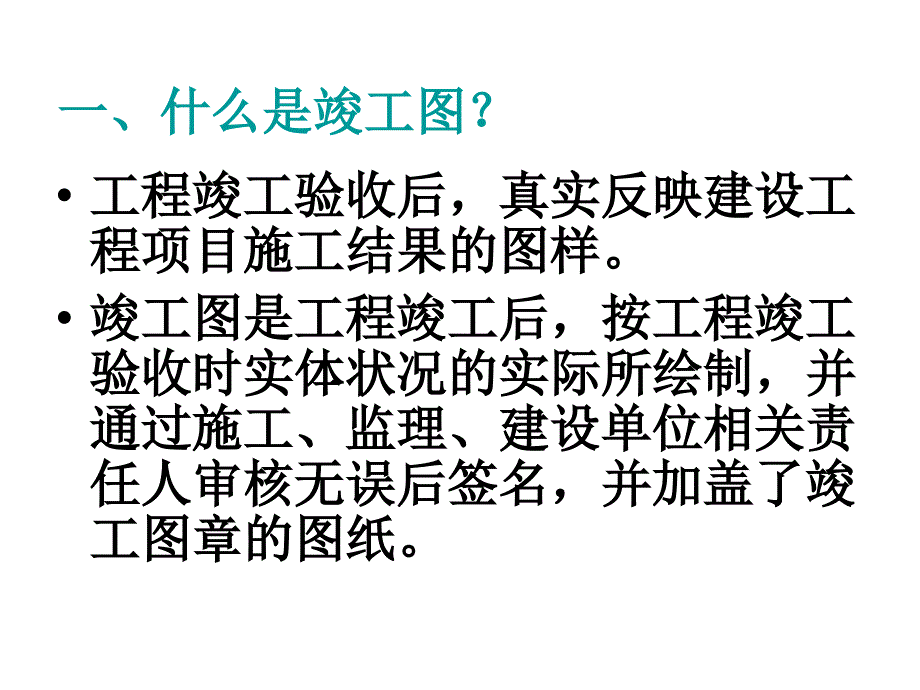 一、什么是竣工图?

• 工程竣工验收后，真实反映建设工程项目施工结果的图样。

• 竣工图是工程竣工后，按工程竣工验收时实体状况的实际所绘制，并通过施工、监理、建设单位相关责任人审核无误后签名，并加盖了竣工图章的图纸。